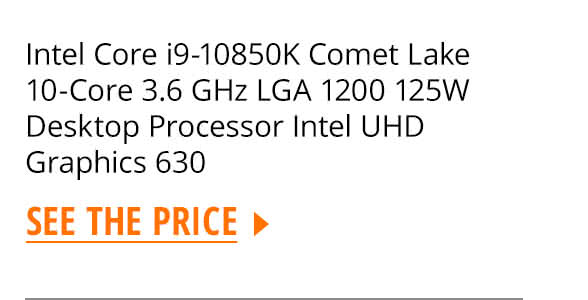 Intel Core i9-10850K Comet Lake 10-Core 3.6 GHz LGA 1200 125W Desktop Processor Intel UHD Graphics 630

SEE THE PRICE